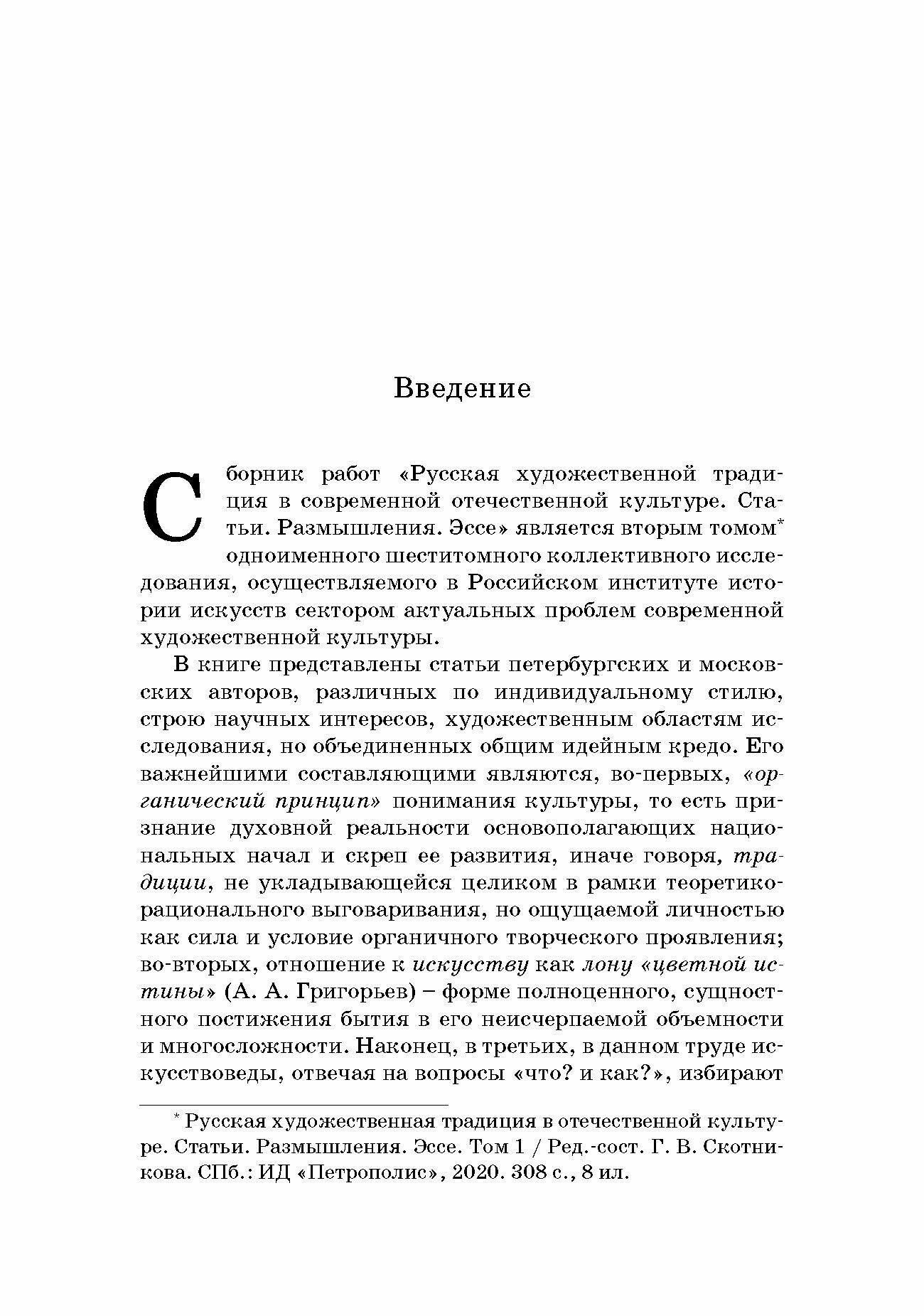 Введение

Сборник работ «Русская художественной традиция в современной отечественной культуре. Статьи. Размышления. Эссе» является вторым томом* одноименного шеститомного коллективного исследования, осуществляемого в Российском институте истории искусств сектором актуальных проблем современной художественной культуры.

В книге представлены статьи петербургских и московских авторов, различных по индивидуальному стилю, строю научных интересов, художественным областям исследования, но объединенных общим идейным кредо. Его важнейшими составляющими являются, во-первых, «органический принцип» понимания культуры, то есть признание духовной реальности основополагающих национальных начал и скреп ее развития, иначе говоря, традиции, не укладывающейся целиком в рамки теоретико-рационального выговаривания, но ощущаемой личностью как сила и условие органичного творческого проявления; во-вторых, отношение к искусству как лону «цветной истины» (А. А. Григорьев) – форме полноценного, сущностного постижения бытия в его неисчерпаемой объемности и многосложности. Наконец, в третьих, в данном труде искусствоведы, отвечая на вопросы «что? и как?», избирают

* Русская художественная традиция в отечественной культуре. Статьи. Размышления. Эссе. Том 1 / Ред.-сост. Г. В. Скотникова. СПб.: ИД «Петрополис», 2020. 308 с., 8 ил.